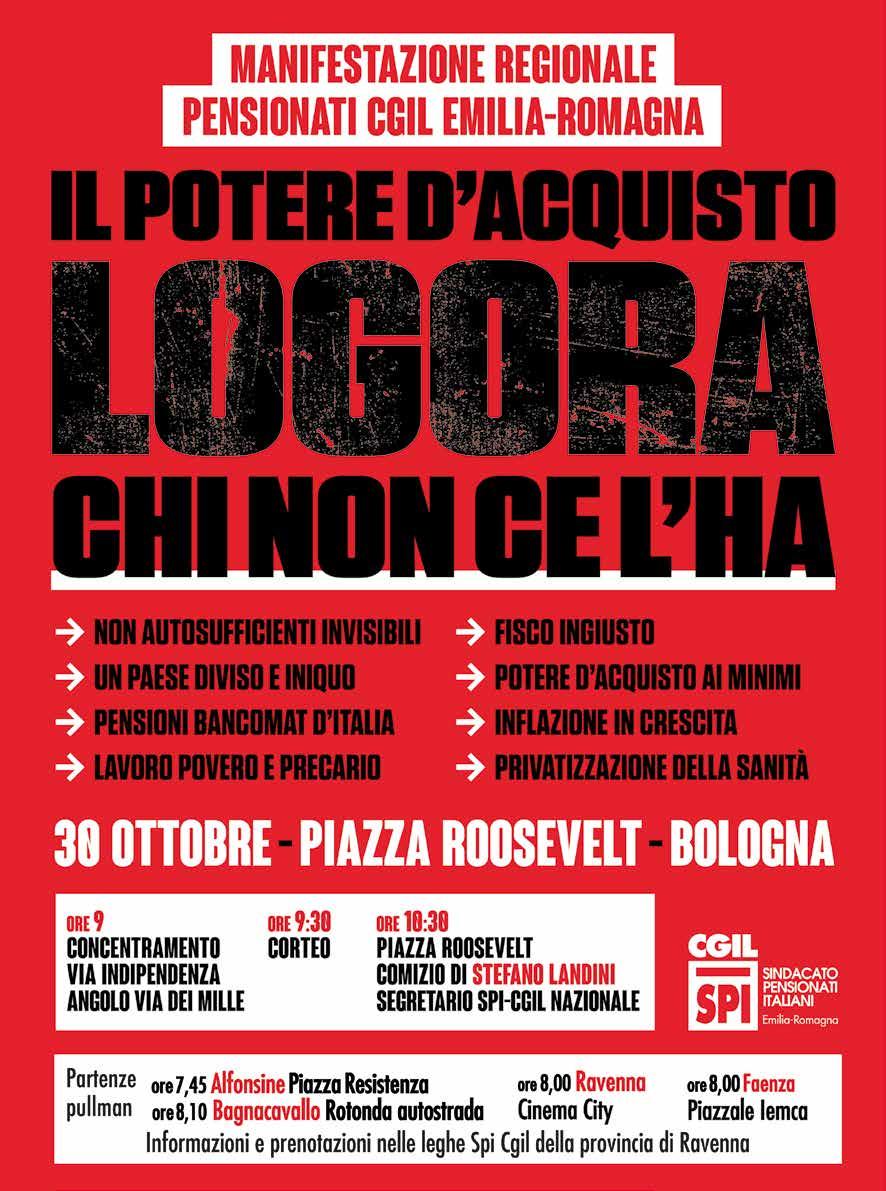 MANIFESTAZIONE REGIONALE
PENSIONATI CGIL EMILIA-ROMAGNA

IL POTERE D'ACQUISTO
LOGORA
CHI NON CE L'HA

→ NON AUTOSUFFICIENTI INVISIBILI
→ UN PAESE DIVISO E INIQUO
→ PENSIONI BANCOMAT D'ITALIA
→ LAVORO POVERO E PRECARIO

→ FISCO INGIUSTO
→ POTERE D'ACQUISTO AI MINIMI
→ INFLAZIONE IN CRESCITA
→ PRIVATIZZAZIONE DELLA SANITÀ

30 OTTOBRE - PIAZZA ROOSEVELT - BOLOGNA

ORE 9
CONCENTRAMENTO
VIA INDIPENDENZA
ANGOLO VIA DEI MILLE

ORE 9:30
CORTEO

ORE 10:30
PIAZZA ROOSEVELT
COMIZIO DI STEFANO LANDINI
SEGRETARIO SPI-CGIL NAZIONALE

CGIL
SPI
SINDACATO PENSIONATI ITALIANI
Emilia-Romagna

Partenze pullman
ore 7,45 Alfonsine Piazza Resistenza
ore 8,10 Bagnacavallo Rotonda autostrada
ore 8,00 Ravenna Cinema City
ore 8,00 Faenza Piazzale Iemca
Informazioni e prenotazioni nelle leghe Spi Cgil della provincia di Ravenna